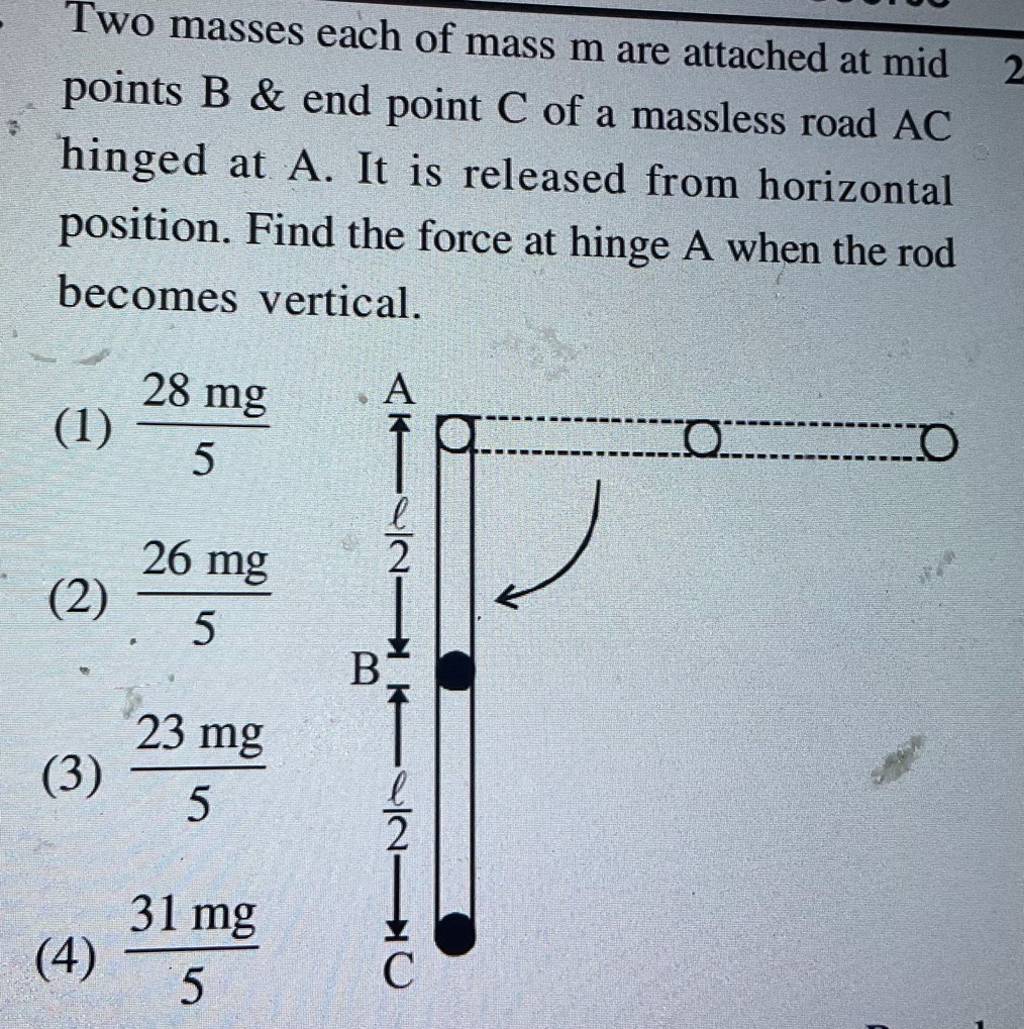 Two masses each of mass m are attached at mid points B & end point C of a massless road AC hinged at A. It is released from horizontal position. Find the force at hinge A when the rod becomes vertical.

2

(1) $\frac{28\text{ mg}}{5}$

(2) $\frac{26\text{ mg}}{5}$

(3) $\frac{23\text{ mg}}{5}$

(4) $\frac{31\text{ mg}}{5}$

A

$\frac{\ell}{2}$

B

$\frac{\ell}{2}$

C